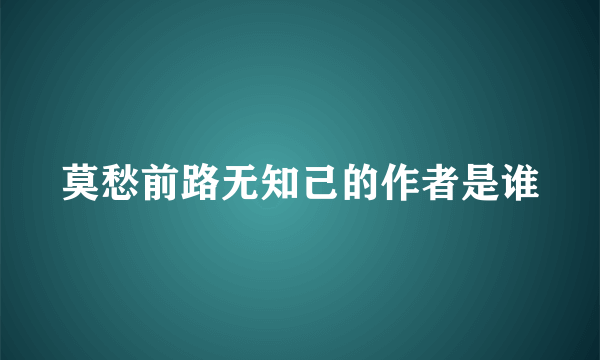 莫愁前路无知已的作者是谁